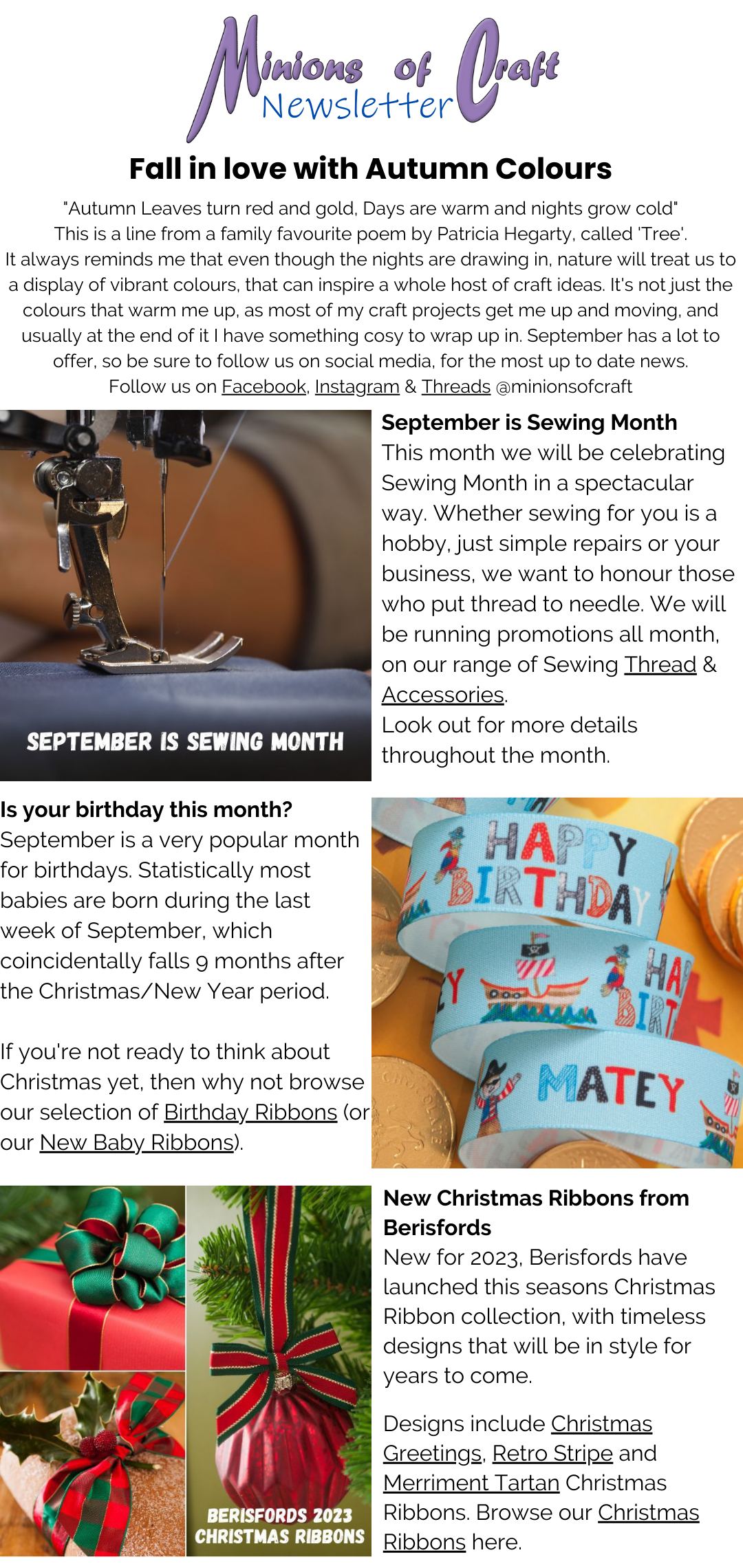 Minions of Craft
Newsletter

Fall in love with Autumn Colours

"Autumn Leaves turn red and gold, Days are warm and nights grow cold"
This is a line from a family favourite poem by Patricia Hegarty, called 'Tree'.
It always reminds me that even though the nights are drawing in, nature will treat us to a display of vibrant colours, that can inspire a whole host of craft ideas. It's not just the colours that warm me up, as most of my craft projects get me up and moving, and usually at the end of it I have something cosy to wrap up in. September has a lot to offer, so be sure to follow us on social media, for the most up to date news.
Follow us on Facebook, Instagram & Threads @minionsofcraft

SEPTEMBER IS SEWING MONTH

September is Sewing Month
This month we will be celebrating Sewing Month in a spectacular way. Whether sewing for you is a hobby, just simple repairs or your business, we want to honour those who put thread to needle. We will be running promotions all month, on our range of Sewing Thread & Accessories.
Look out for more details throughout the month.

Is your birthday this month?
September is a very popular month for birthdays. Statistically most babies are born during the last week of September, which coincidentally falls 9 months after the Christmas/New Year period.

If you're not ready to think about Christmas yet, then why not browse our selection of Birthday Ribbons (or our New Baby Ribbons).

HAPPY BIRTHDAY
MATEY

BERISFORDS 2023
CHRISTMAS RIBBONS

New Christmas Ribbons from Berisfords
New for 2023, Berisfords have launched this seasons Christmas Ribbon collection, with timeless designs that will be in style for years to come.

Designs include Christmas Greetings, Retro Stripe and Merriment Tartan Christmas Ribbons. Browse our Christmas Ribbons here.